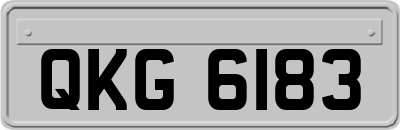 QKG 6183